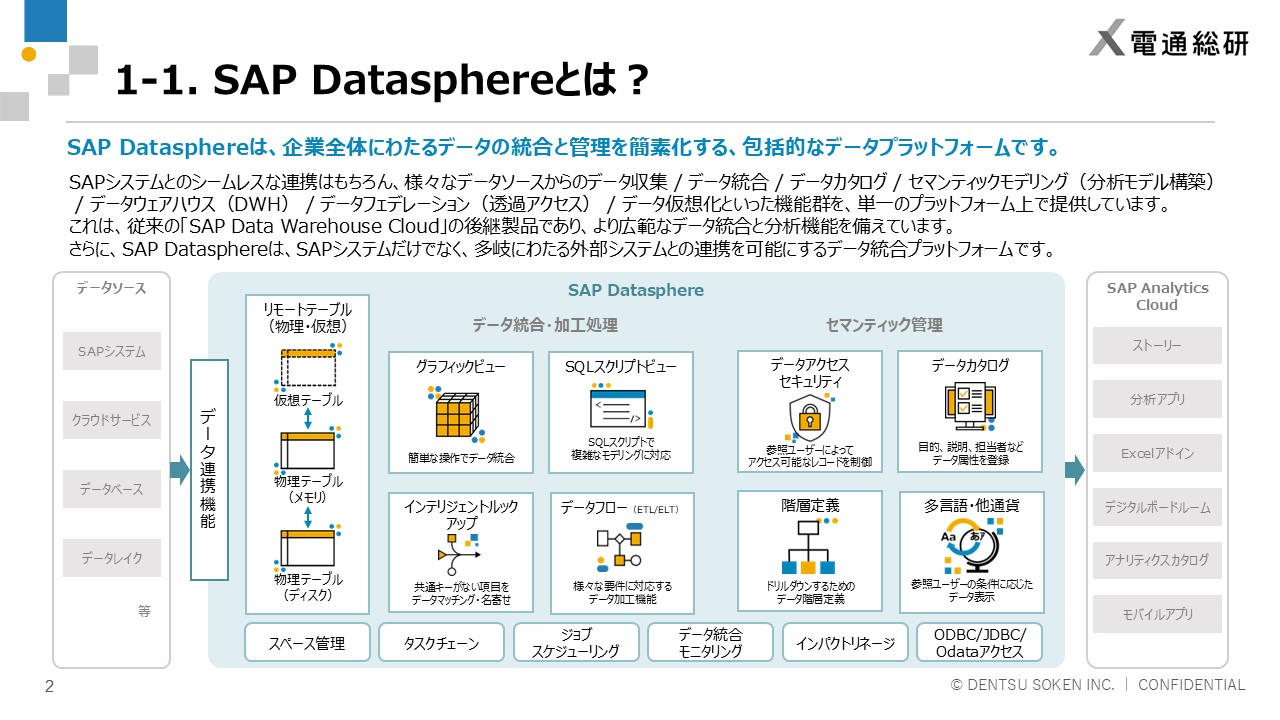 電通総研

1-1. SAP Datasphereとは？

SAP Datasphereは、企業全体にわたるデータの統合と管理を簡素化する、包括的なデータプラットフォームです。

SAPシステムとのシームレスな連携はもちろん、様々なデータソースからのデータ収集 / データ統合 / データカタログ / セマンティックモデリング（分析モデル構築） / データウェアハウス（DWH） / データフェデレーション（透過アクセス） / データ仮想化といった機能群を、単一のプラットフォーム上で提供しています。
これは、従来の「SAP Data Warehouse Cloud」の後継製品であり、より広範なデータ統合と分析機能を備えています。
さらに、SAP Datasphereは、SAPシステムだけでなく、多岐にわたる外部システムとの連携を可能にするデータ統合プラットフォームです。

データソース
SAPシステム
クラウドサービス
データベース
データレイク
等

データ連携機能

SAP Datasphere

リモートテーブル（物理・仮想）
仮想テーブル
物理テーブル（メモリ）
物理テーブル（ディスク）

データ統合・加工処理
グラフィックビュー
簡単な操作でデータ統合
SQLスクリプトビュー
SQLスクリプトで複雑なモデリングに対応
インテリジェントルックアップ
共通キーがない項目をデータマッチング・名寄せ
データフロー（ETL/ELT）
様々な要件に対応するデータ加工機能

セマンティック管理
データアクセスセキュリティ
参照ユーザーによってアクセス可能なレコードを制御
データカタログ
目的、説明、担当者などデータ属性を登録
階層定義
ドリルダウンするためのデータ階層定義
多言語・他通貨
参照ユーザーの条件に応じたデータ表示

スペース管理
タスクチェーン
ジョブスケジューリング
データ統合モニタリング
インパクトリネージ
ODBC/JDBC/Odataアクセス

SAP Analytics Cloud
ストーリー
分析アプリ
Excelアドイン
デジタルボードルーム
アナリティクスカタログ
モバイルアプリ

2
© DENTSU SOKEN INC. | CONFIDENTIAL